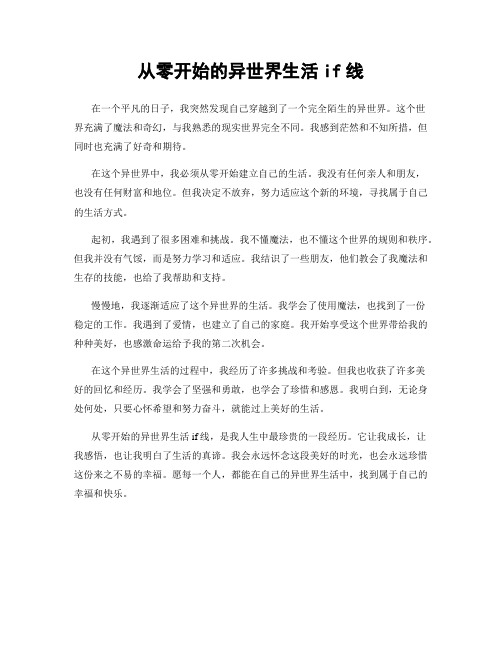 从零开始的异世界生活 if 线

在一个平凡的日子，我突然发现自己穿越到了一个完全陌生的异世界。这个世界充满了魔法和奇幻，与我熟悉的现实世界完全不同。我感到茫然和不知所措，但同时也充满了好奇和期待。

在这个异世界中，我必须从零开始建立自己的生活。我没有任何亲人和朋友，也没有任何财富和地位。但我决定不放弃，努力适应这个新的环境，寻找属于自己的生活方式。

起初，我遇到了很多困难和挑战。我不懂魔法，也不懂这个世界的规则和秩序。但我并没有气馁，而是努力学习和适应。我结识了一些朋友，他们教会了我魔法和生存的技能，也给了我帮助和支持。

慢慢地，我逐渐适应了这个异世界的生活。我学会了使用魔法，也找到了一份稳定的工作。我遇到了爱情，也建立了自己的家庭。我开始享受这个世界带给我的种种美好，也感激命运给予我的第二次机会。

在这个异世界生活的过程中，我经历了许多挑战和考验。但我也收获了许多美好的回忆和经历。我学会了坚强和勇敢，也学会了珍惜和感恩。我明白到，无论身处何处，只要心怀希望和努力奋斗，就能过上美好的生活。

从零开始的异世界生活if线，是我人生中最珍贵的一段经历。它让我成长，让我感悟，也让我明白了生活的真谛。我会永远怀念这段美好的时光，也会永远珍惜这份来之不易的幸福。愿每一个人，都能在自己的异世界生活中，找到属于自己的幸福和快乐。